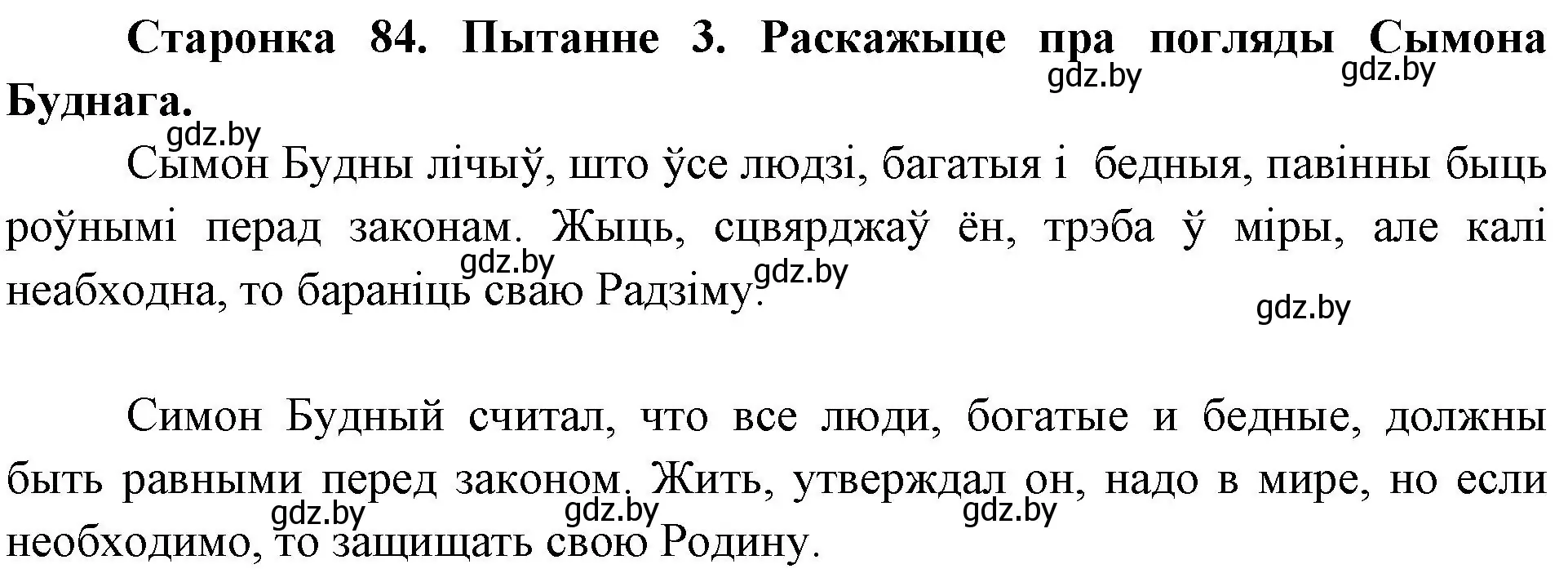 **Старонка 84. Пытанне 3. Раскажыце пра погляды Сымона Буднага.**

gdz.by gdz.by gdz.by

Сымон Будны лічыў, што ўсе людзі, багатыя і бедныя, павінны быць роўнымі перад законам. Жыць, сцвярджаў ён, трэба ў міры, але калі неабходна, то бараніць сваю Радзіму.

gdz.by gdz.by gdz.by

Симон Будный считал, что все люди, богатые и бедные, должны быть равными перед законом. Жить, утверждал он, надо в мире, но если необходимо, то защищать свою Родину.

gdz.by gdz.by gdz.by